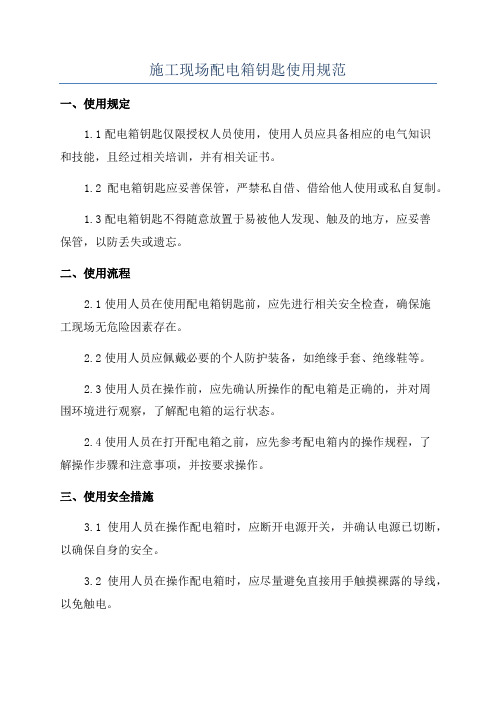 施工现场配电箱钥匙使用规范

一、使用规定

1.1 配电箱钥匙仅限授权人员使用，使用人员应具备相应的电气知识和技能，且经过相关培训，并有相关证书。

1.2 配电箱钥匙应妥善保管，严禁私自借、借给他人使用或私自复制。

1.3 配电箱钥匙不得随意放置于易被他人发现、触及的地方，应妥善保管，以防丢失或遗忘。

二、使用流程

2.1 使用人员在使用配电箱钥匙前，应先进行相关安全检查，确保施工现场无危险因素存在。

2.2 使用人员应佩戴必要的个人防护装备，如绝缘手套、绝缘鞋等。

2.3 使用人员在操作前，应先确认所操作的配电箱是正确的，并对周围环境进行观察，了解配电箱的运行状态。

2.4 使用人员在打开配电箱之前，应先参考配电箱内的操作规程，了解操作步骤和注意事项，并按要求操作。

三、使用安全措施

3.1 使用人员在操作配电箱时，应断开电源开关，并确认电源已切断，以确保自身的安全。

3.2 使用人员在操作配电箱时，应尽量避免直接用手触摸裸露的导线，以免触电。